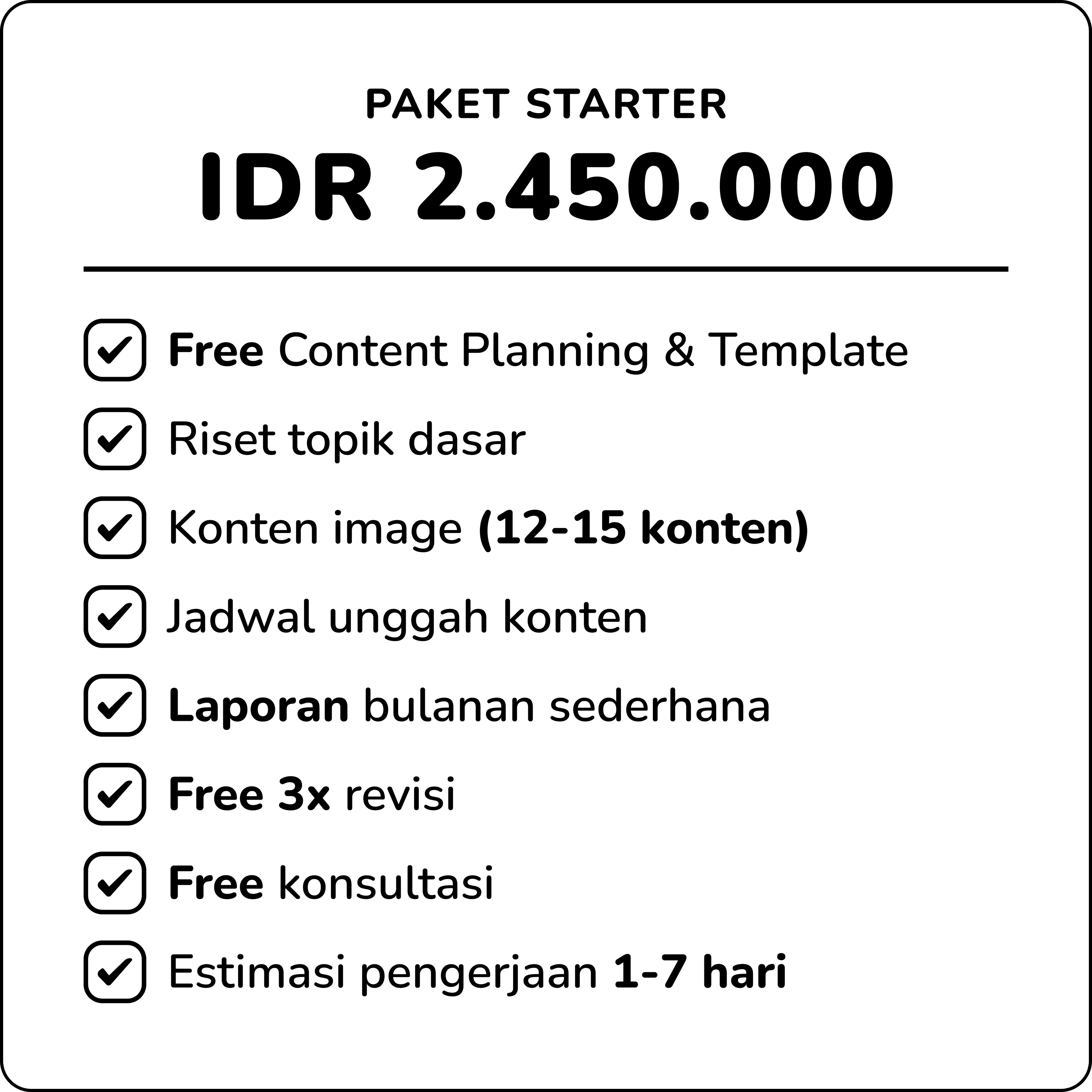 PAKET STARTER

IDR 2.450.000

☑ Free Content Planning & Template
☑ Riset topik dasar
☑ Konten image (12-15 konten)
☑ Jadwal unggah konten
☑ Laporan bulanan sederhana
☑ Free 3x revisi
☑ Free konsultasi
☑ Estimasi pengerjaan 1-7 hari